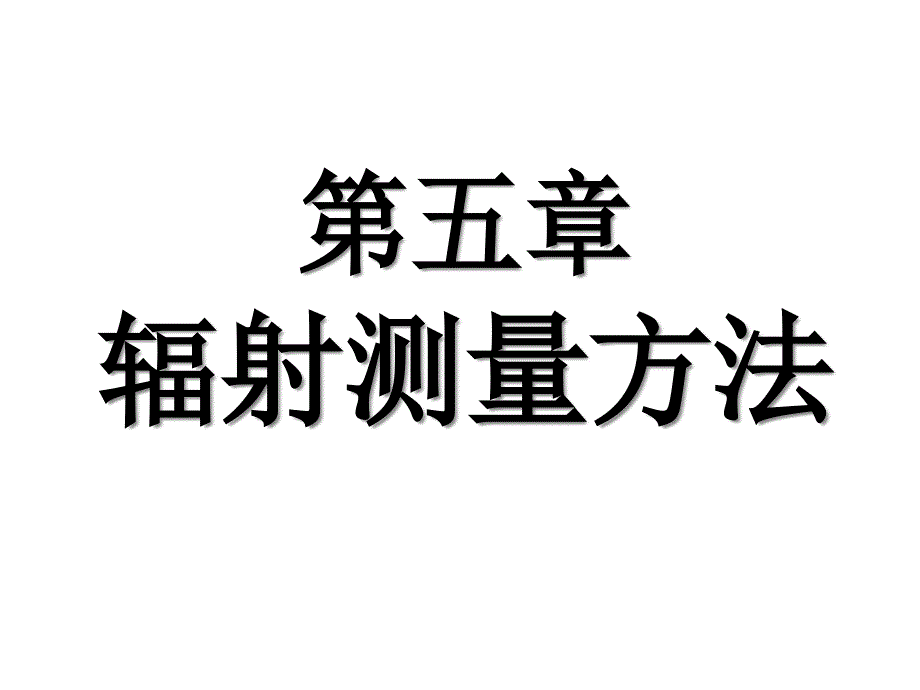 第五章
辐射测量方法